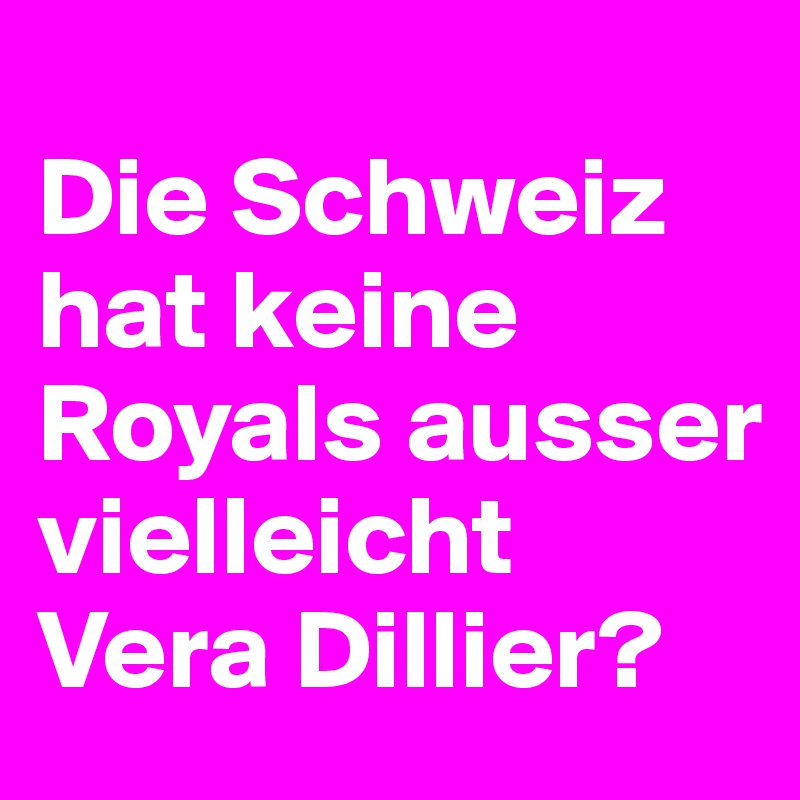 Die Schweiz hat keine Royals ausser vielleicht Vera Dillier?